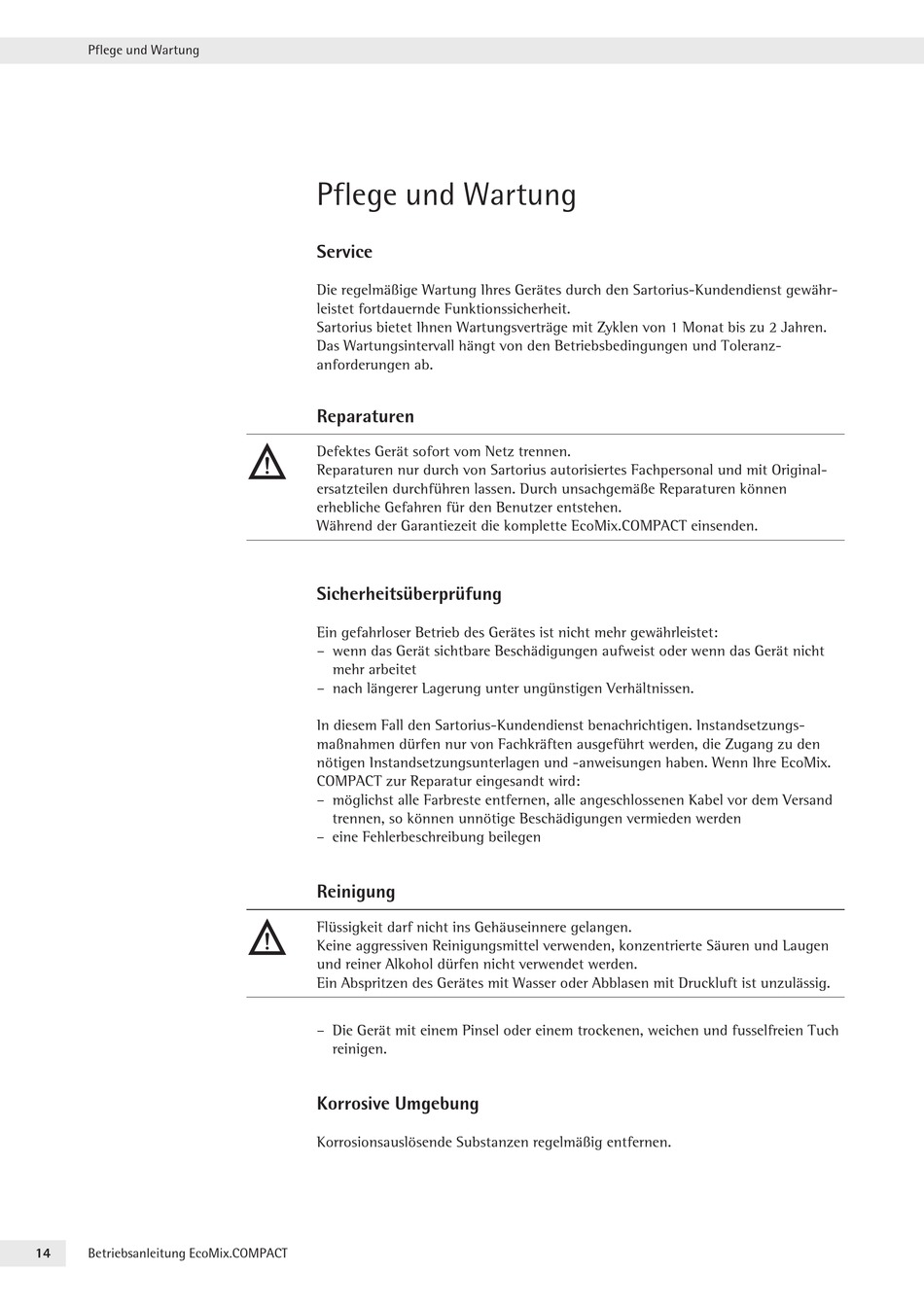 Pflege und Wartung

Pflege und Wartung

Service

Die regelmäßige Wartung Ihres Gerätes durch den Sartorius-Kundendienst gewährleistet fortdauernde Funktionssicherheit.
Sartorius bietet Ihnen Wartungsverträge mit Zyklen von 1 Monat bis zu 2 Jahren. Das Wartungsintervall hängt von den Betriebsbedingungen und Toleranzanforderungen ab.

Reparaturen

Defektes Gerät sofort vom Netz trennen.
Reparaturen nur durch von Sartorius autorisiertes Fachpersonal und mit Originalersatzteilen durchführen lassen. Durch unsachgemäße Reparaturen können erhebliche Gefahren für den Benutzer entstehen.
Während der Garantiezeit die komplette EcoMix.COMPACT einsenden.

Sicherheitsüberprüfung

Ein gefahrloser Betrieb des Gerätes ist nicht mehr gewährleistet:
– wenn das Gerät sichtbare Beschädigungen aufweist oder wenn das Gerät nicht mehr arbeitet
– nach längerer Lagerung unter ungünstigen Verhältnissen.

In diesem Fall den Sartorius-Kundendienst benachrichtigen. Instandsetzungsmaßnahmen dürfen nur von Fachkräften ausgeführt werden, die Zugang zu den nötigen Instandsetzungsunterlagen und -anweisungen haben. Wenn Ihre EcoMix. COMPACT zur Reparatur eingesandt wird:
– möglichst alle Farbreste entfernen, alle angeschlossenen Kabel vor dem Versand trennen, so können unnötige Beschädigungen vermieden werden
– eine Fehlerbeschreibung beilegen

Reinigung

Flüssigkeit darf nicht ins Gehäuseinnere gelangen.
Keine aggressiven Reinigungsmittel verwenden, konzentrierte Säuren und Laugen und reiner Alkohol dürfen nicht verwendet werden.
Ein Abspritzen des Gerätes mit Wasser oder Abblasen mit Druckluft ist unzulässig.

– Die Gerät mit einem Pinsel oder einem trockenen, weichen und fusselfreien Tuch reinigen.

Korrosive Umgebung

Korrosionsauslösende Substanzen regelmäßig entfernen.

14 Betriebsanleitung EcoMix.COMPACT